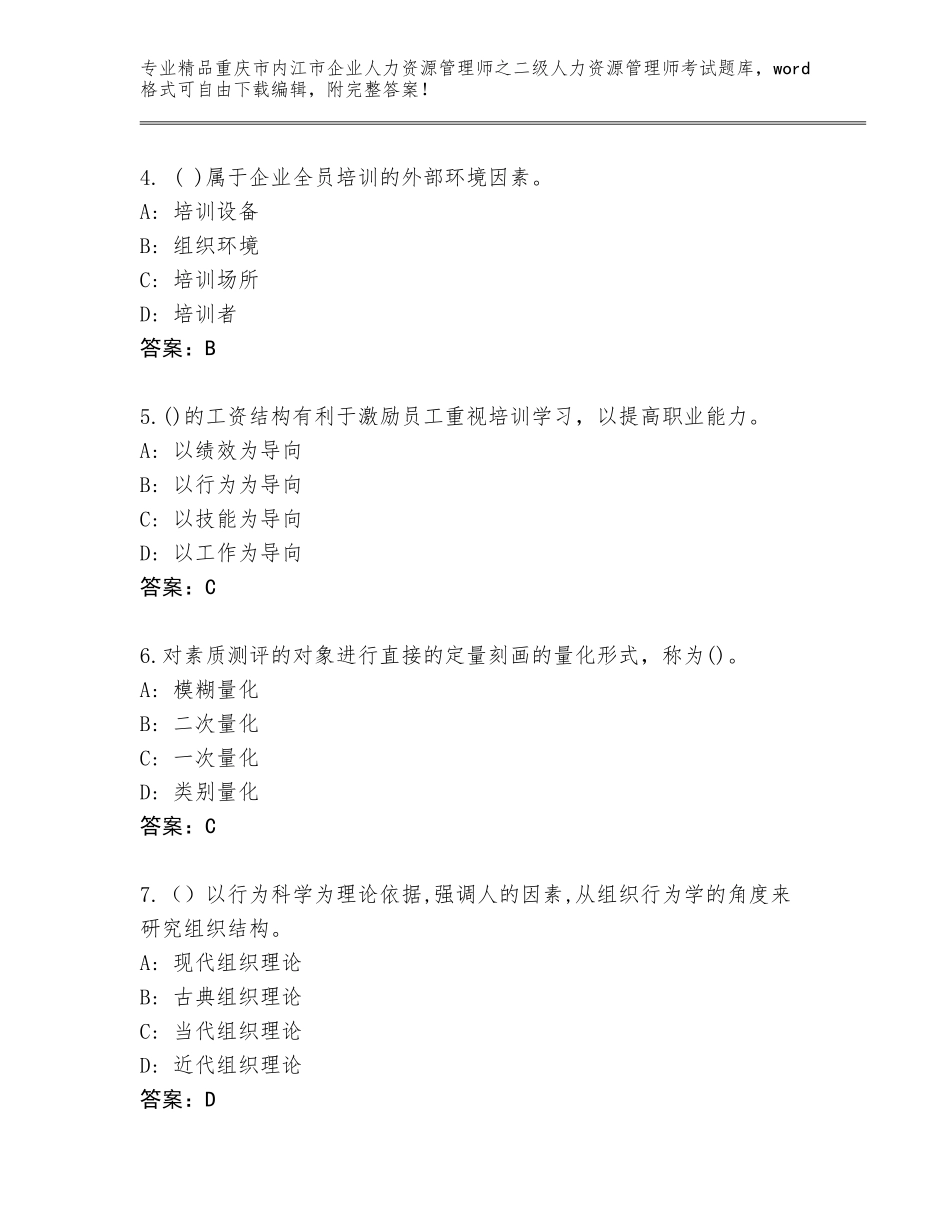 专业精品重庆市内江市企业人力资源管理师之二级人力资源管理师考试题库，word格式可自由下载编辑，附完整答案！

4. ( )属于企业全员培训的外部环境因素。
A: 培训设备
B: 组织环境
C: 培训场所
D: 培训者
答案：B

5.()的工资结构有利于激励员工重视培训学习，以提高职业能力。
A: 以绩效为导向
B: 以行为为导向
C: 以技能为导向
D: 以工作为导向
答案：C

6.对素质测评的对象进行直接的定量刻画的量化形式，称为()。
A: 模糊量化
B: 二次量化
C: 一次量化
D: 类别量化
答案：C

7.（）以行为科学为理论依据,强调人的因素,从组织行为学的角度来研究组织结构。
A: 现代组织理论
B: 古典组织理论
C: 当代组织理论
D: 近代组织理论
答案：D